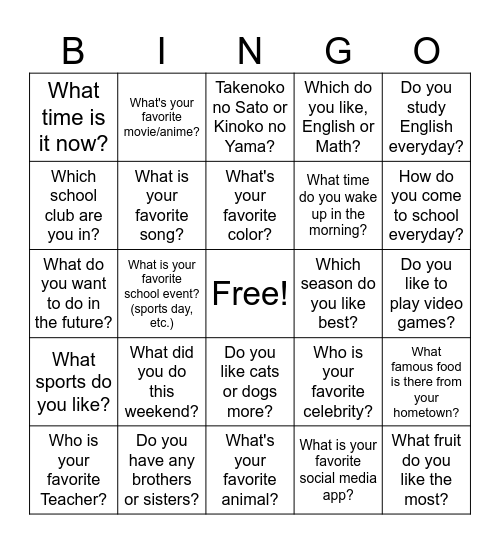 | B | I | N | G | O |
|---|---|---|---|---|
| What time is it now? | What's your favorite movie/anime? | Takenoko no Sato or Kinoko no Yama? | Which do you like, English or Math? | Do you study English everyday? |
| Which school club are you in? | What is your favorite song? | What's your favorite color? | What time do you wake up in the morning? | How do you come to school everyday? |
| What do you want to do in the future? | What is your favorite school event? (sports day, etc.) | Free! | Which season do you like best? | Do you like to play video games? |
| What sports do you like? | What did you do this weekend? | Do you like cats or dogs more? | Who is your favorite celebrity? | What famous food is there from your hometown? |
| Who is your favorite Teacher? | Do you have any brothers or sisters? | What's your favorite animal? | What is your favorite social media app? | What fruit do you like the most? |